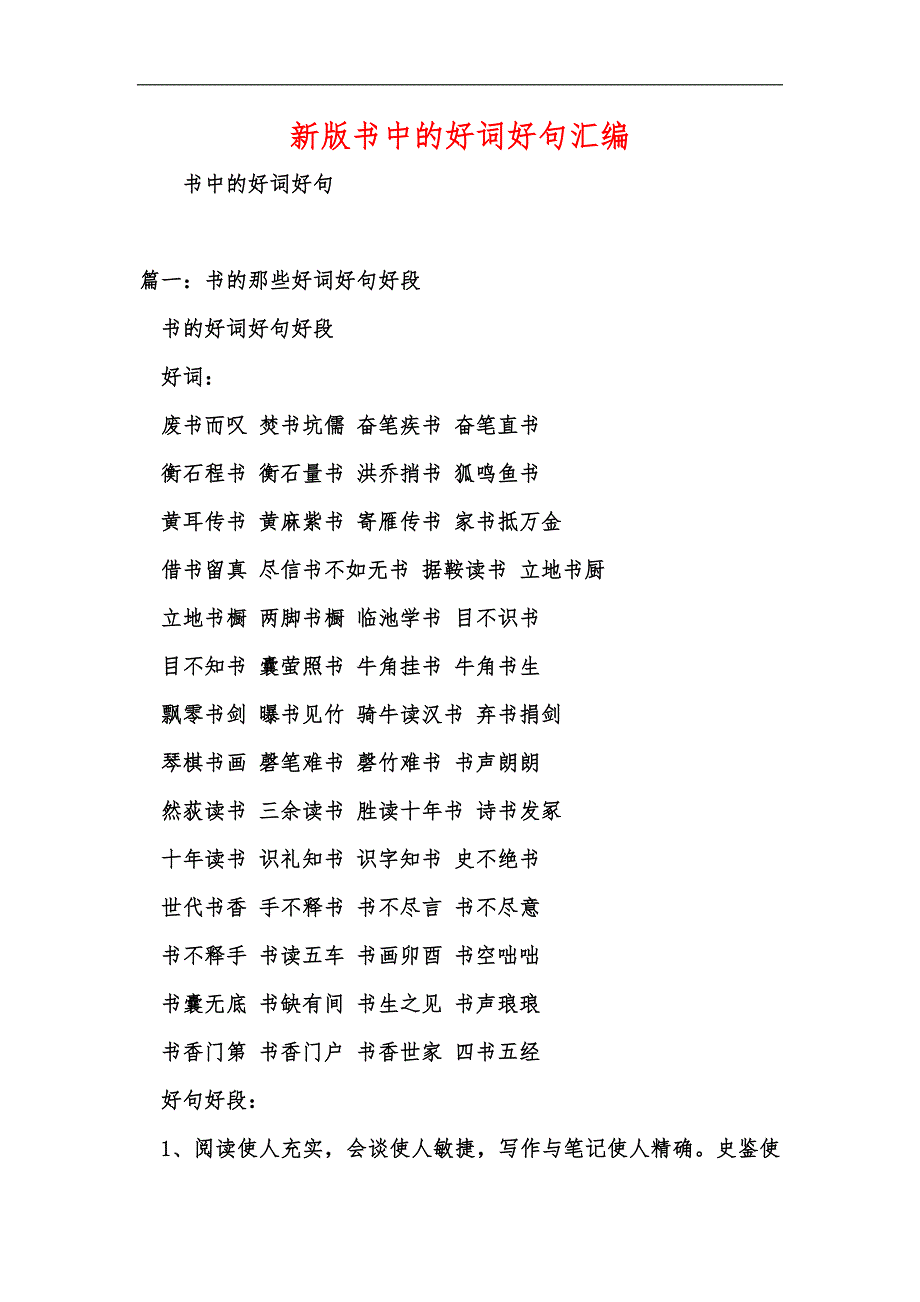 新版书中的好词好句汇编

书中的好词好句

篇一：书的那些好词好句好段

书的好词好句好段

好词：

废书而叹 焚书坑儒 奋笔疾书 奋笔直书

衡石程书 衡石量书 洪乔捎书 狐鸣鱼书

黄耳传书 黄麻紫书 寄雁传书 家书抵万金

借书留真 尽信书不如无书 据鞍读书 立地书厨

立地书橱 两脚书橱 临池学书 目不识书

目不知书 囊萤照书 牛角挂书 牛角书生

飘零书剑 曝书见竹 骑牛读汉书 弃书捐剑

琴棋书画 磬笔难书 磬竹难书 书声朗朗

然荻读书 三余读书 胜读十年书 诗书发冢

十年读书 识礼知书 识字知书 史不绝书

世代书香 手不释书 书不尽言 书不尽意

书不释手 书读五车 书画卯酉 书空咄咄

书囊无底 书缺有间 书生之见 书声琅琅

书香门第 书香门户 书香世家 四书五经

好句好段：

1、阅读使人充实，会谈使人敏捷，写作与笔记使人精确。史鉴使